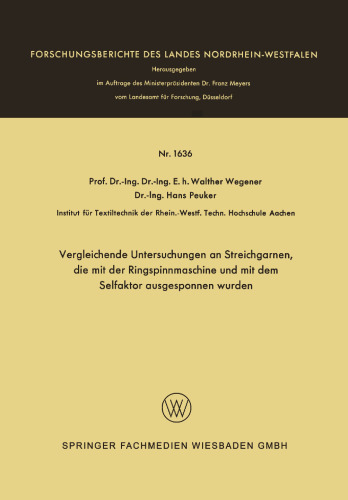 FORSCHUNGSBERICHTE DES LANDES NORDRHEIN-WESTFALEN

Herausgegeben

im Auftrage des Ministerpräsidenten Dr. Franz Meyers

vom Landesamt für Forschung, Düsseldorf

Nr. 1636

Prof. Dr.-Ing. Dr.-Ing. E. h. Walther Wegener

Dr.-Ing. Hans Peuker

Institut für Textiltechnik der Rhein.-Westf. Techn. Hochschule Aachen

Vergleichende Untersuchungen an Streichgarnen, die mit der Ringspinnmaschine und mit dem Selfaktor ausgesponnen wurden

SPRINGER FACHMEDIEN WIESBADEN GMBH